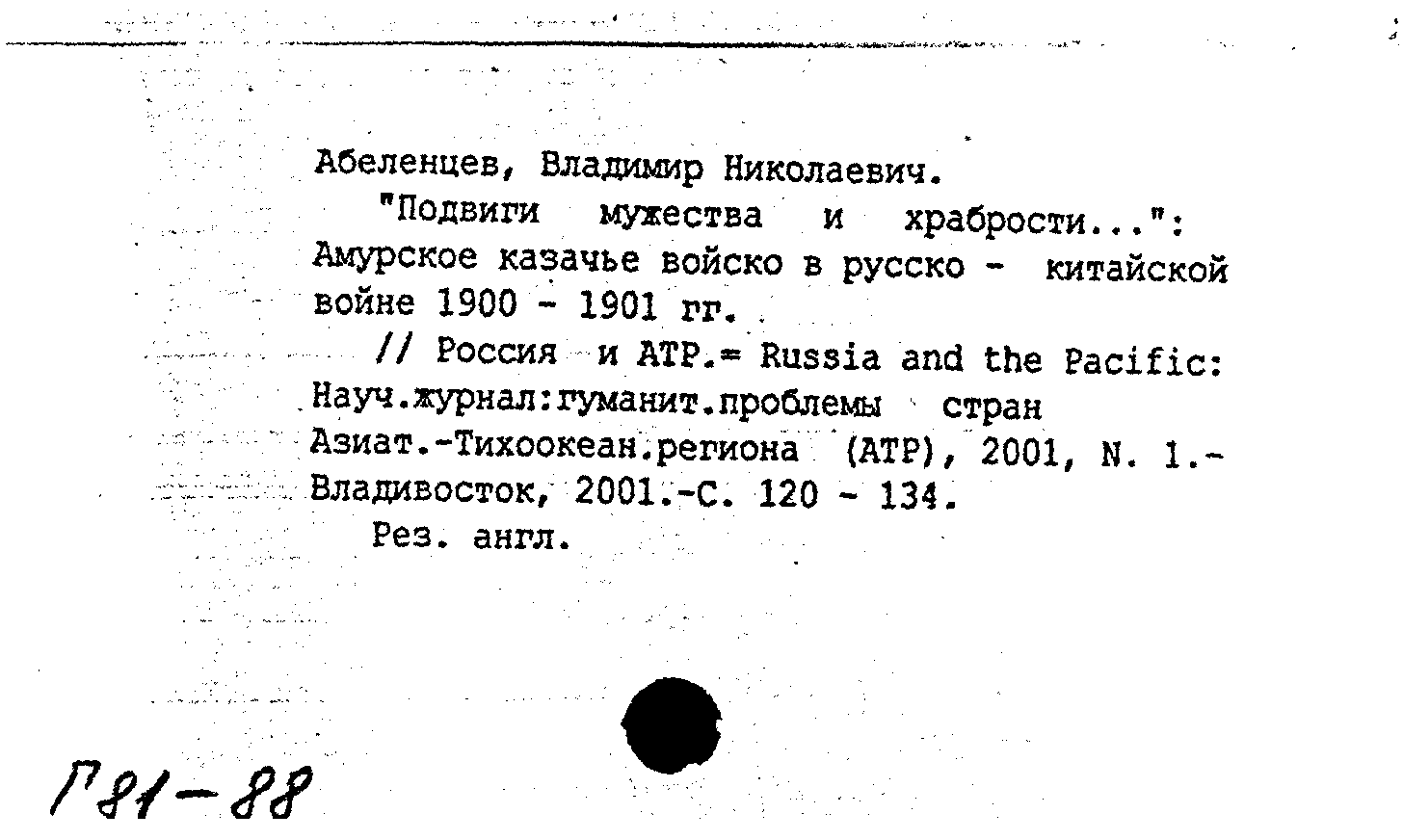 Абеленцев, Владимир Николаевич.

"Подвиги мужества и храбрости...": Амурское казачье войско в русско - китайской войне 1900 - 1901 гг.

// Россия и АТР.= Russia and the Pacific: Науч.журнал:гуманит.проблемы стран Азиат.-Тихоокеан.региона (АТР), 2001, N. 1.- Владивосток, 2001.-С. 120 - 134.

Рез. англ.

Г81-88